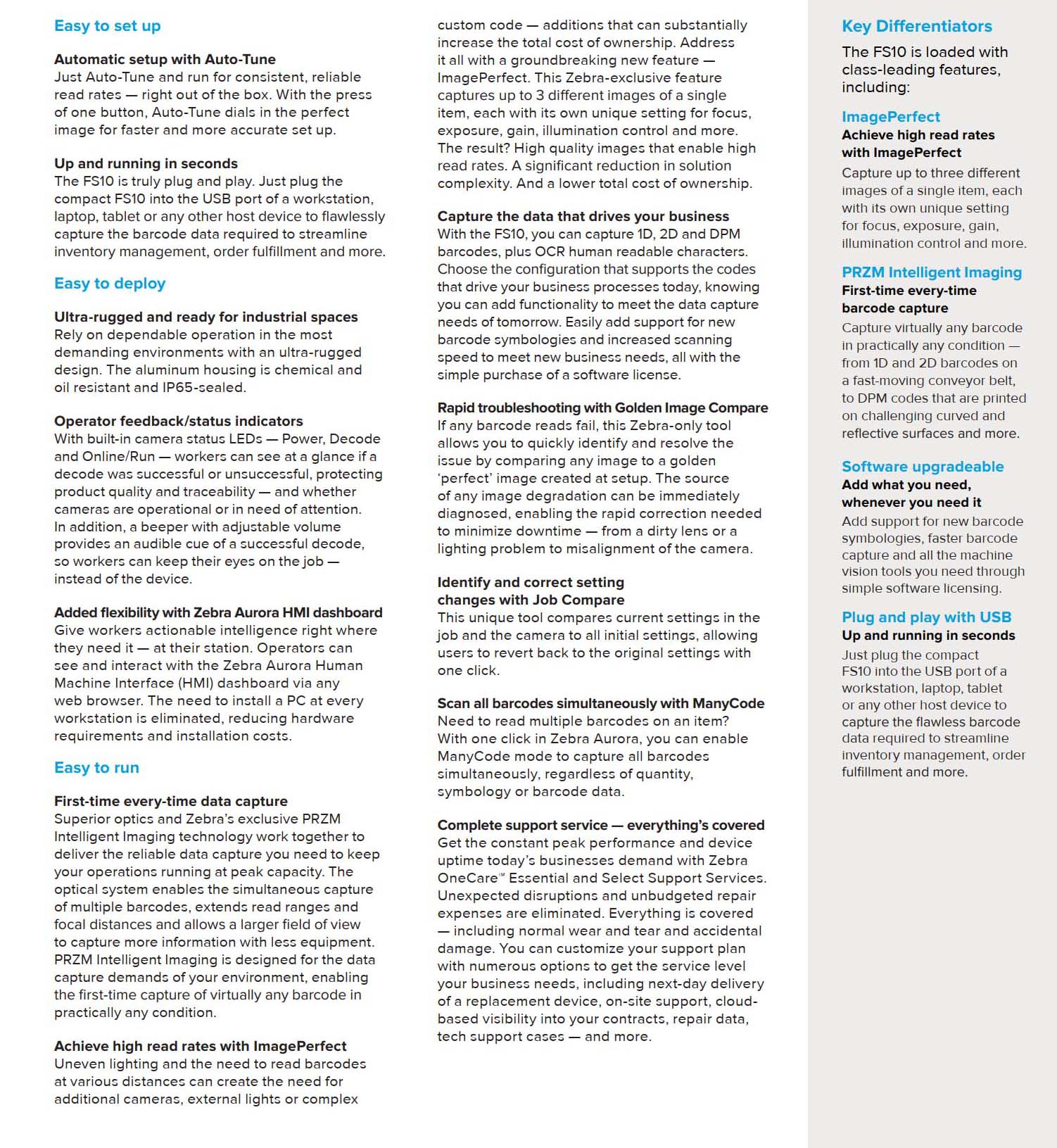 Easy to set up

Automatic setup with Auto-Tune
Just Auto-Tune and run for consistent, reliable read rates — right out of the box. With the press of one button, Auto-Tune dials in the perfect image for faster and more accurate set up.

Up and running in seconds
The FS10 is truly plug and play. Just plug the compact FS10 into the USB port of a workstation, laptop, tablet or any other host device to flawlessly capture the barcode data required to streamline inventory management, order fulfillment and more.

Easy to deploy

Ultra-rugged and ready for industrial spaces
Rely on dependable operation in the most demanding environments with an ultra-rugged design. The aluminum housing is chemical and oil resistant and IP65-sealed.

Operator feedback/status indicators
With built-in camera status LEDs — Power, Decode and Online/Run — workers can see at a glance if a decode was successful or unsuccessful, protecting product quality and traceability — and whether cameras are operational or in need of attention. In addition, a beeper with adjustable volume provides an audible cue of a successful decode, so workers can keep their eyes on the job — instead of the device.

Added flexibility with Zebra Aurora HMI dashboard
Give workers actionable intelligence right where they need it — at their station. Operators can see and interact with the Zebra Aurora Human Machine Interface (HMI) dashboard via any web browser. The need to install a PC at every workstation is eliminated, reducing hardware requirements and installation costs.

Easy to run

First-time every-time data capture
Superior optics and Zebra's exclusive PRZM Intelligent Imaging technology work together to deliver the reliable data capture you need to keep your operations running at peak capacity. The optical system enables the simultaneous capture of multiple barcodes, extends read ranges and focal distances and allows a larger field of view to capture more information with less equipment. PRZM Intelligent Imaging is designed for the data capture demands of your environment, enabling the first-time capture of virtually any barcode in practically any condition.

Achieve high read rates with ImagePerfect
Uneven lighting and the need to read barcodes at various distances can create the need for additional cameras, external lights or complex custom code — additions that can substantially increase the total cost of ownership. Address it all with a groundbreaking new feature — ImagePerfect. This Zebra-exclusive feature captures up to 3 different images of a single item, each with its own unique setting for focus, exposure, gain, illumination control and more. The result? High quality images that enable high read rates. A significant reduction in solution complexity. And a lower total cost of ownership.

Capture the data that drives your business
With the FS10, you can capture 1D, 2D and DPM barcodes, plus OCR human readable characters. Choose the configuration that supports the codes that drive your business processes today, knowing you can add functionality to meet the data capture needs of tomorrow. Easily add support for new barcode symbologies and increased scanning speed to meet new business needs, all with the simple purchase of a software license.

Rapid troubleshooting with Golden Image Compare
If any barcode reads fail, this Zebra-only tool allows you to quickly identify and resolve the issue by comparing any image to a golden 'perfect' image created at setup. The source of any image degradation can be immediately diagnosed, enabling the rapid correction needed to minimize downtime — from a dirty lens or a lighting problem to misalignment of the camera.

Identify and correct setting changes with Job Compare
This unique tool compares current settings in the job and the camera to all initial settings, allowing users to revert back to the original settings with one click.

Scan all barcodes simultaneously with ManyCode
Need to read multiple barcodes on an item? With one click in Zebra Aurora, you can enable ManyCode mode to capture all barcodes simultaneously, regardless of quantity, symbology or barcode data.

Complete support service — everything's covered
Get the constant peak performance and device uptime today's businesses demand with Zebra OneCare™ Essential and Select Support Services. Unexpected disruptions and unbudgeted repair expenses are eliminated. Everything is covered — including normal wear and tear and accidental damage. You can customize your support plan with numerous options to get the service level your business needs, including next-day delivery of a replacement device, on-site support, cloud-based visibility into your contracts, repair data, tech support cases — and more.

Key Differentiators
The FS10 is loaded with class-leading features, including:

ImagePerfect
Achieve high read rates with ImagePerfect
Capture up to three different images of a single item, each with its own unique setting for focus, exposure, gain, illumination control and more.

PRZM Intelligent Imaging
First-time every-time barcode capture
Capture virtually any barcode in practically any condition — from 1D and 2D barcodes on a fast-moving conveyor belt, to DPM codes that are printed on challenging curved and reflective surfaces and more.

Software upgradeable
Add what you need, whenever you need it
Add support for new barcode symbologies, faster barcode capture and all the machine vision tools you need through simple software licensing.

Plug and play with USB
Up and running in seconds
Just plug the compact FS10 into the USB port of a workstation, laptop, tablet or any other host device to capture the flawless barcode data required to streamline inventory management, order fulfillment and more.